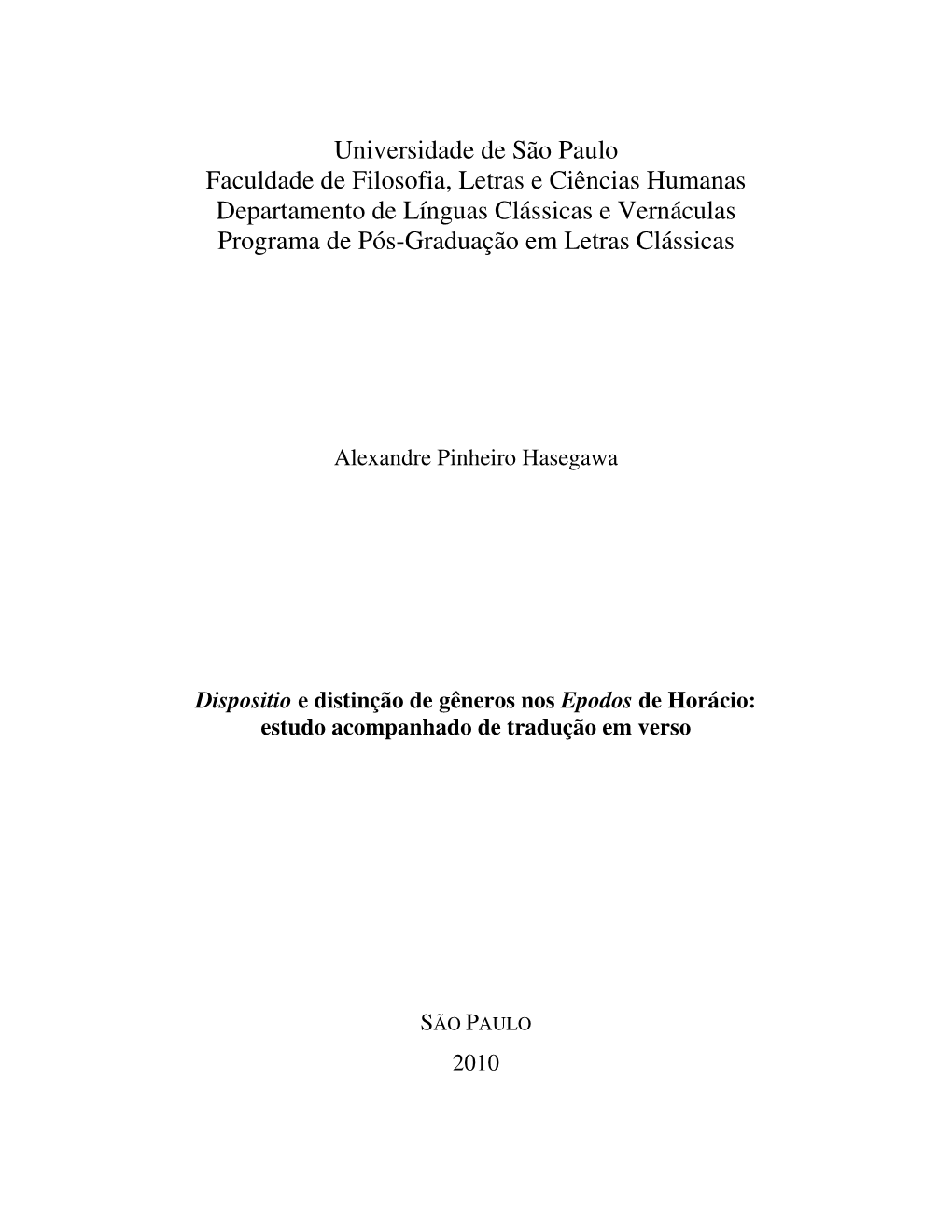 Universidade de São Paulo
Faculdade de Filosofia, Letras e Ciências Humanas
Departamento de Línguas Clássicas e Vernáculas
Programa de Pós-Graduação em Letras Clássicas

Alexandre Pinheiro Hasegawa

Dispositio e distinção de gêneros nos Epodos de Horácio:
estudo acompanhado de tradução em verso

SÃO PAULO
2010